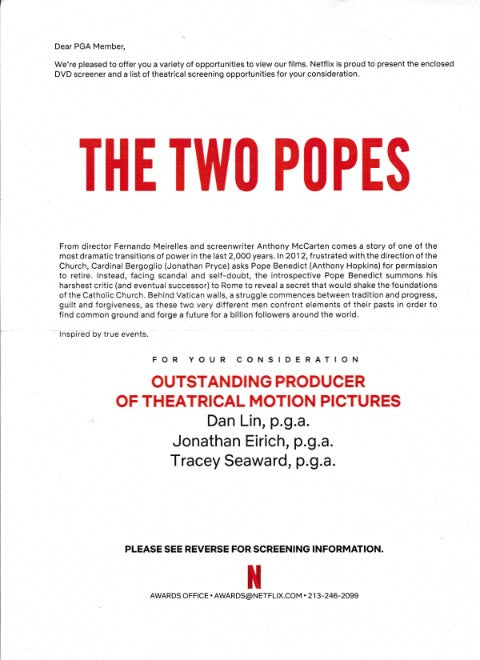 Dear PGA Member,

We're pleased to offer you a variety of opportunities to view our films. Netflix is proud to present the enclosed DVD screener and a list of theatrical screening opportunities for your consideration.

THE TWO POPES

From director Fernando Meirelles and screenwriter Anthony McCarten comes a story of one of the most dramatic transitions of power in the last 2,000 years. In 2012, frustrated with the direction of the Church, Cardinal Bergoglio (Jonathan Pryce) asks Pope Benedict (Anthony Hopkins) for permission to retire. Instead, facing scandal and self-doubt, the introspective Pope Benedict summons his harshest critic (and eventual successor) to Rome to reveal a secret that would shake the foundations of the Catholic Church. Behind Vatican walls, a struggle commences between tradition and progress, guilt and forgiveness, as these two very different men confront elements of their pasts in order to find common ground and forge a future for a billion followers around the world.

Inspired by true events.

FOR YOUR CONSIDERATION

OUTSTANDING PRODUCER
OF THEATRICAL MOTION PICTURES
Dan Lin, p.g.a.
Jonathan Eirich, p.g.a.
Tracey Seaward, p.g.a.

PLEASE SEE REVERSE FOR SCREENING INFORMATION.

N

AWARDS OFFICE • AWARDS@NETFLIX.COM • 213-246-2099